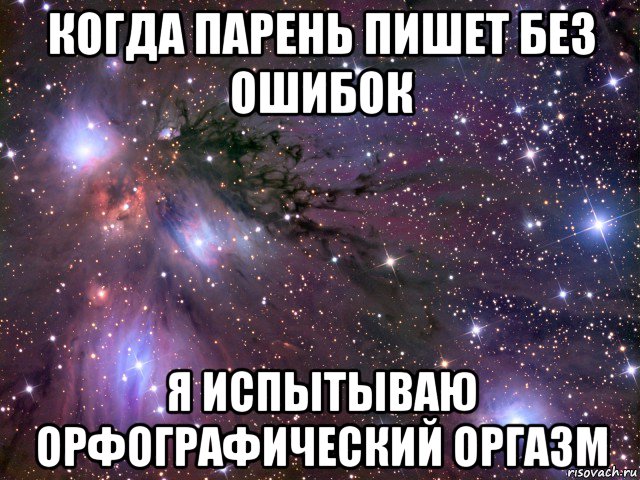 КОГДА ПАРЕНЬ ПИШЕТ БЕЗ ОШИБОК

Я ИСПЫТЫВАЮ ОРФОГРАФИЧЕСКИЙ ОРГАЗМ

risovach.ru